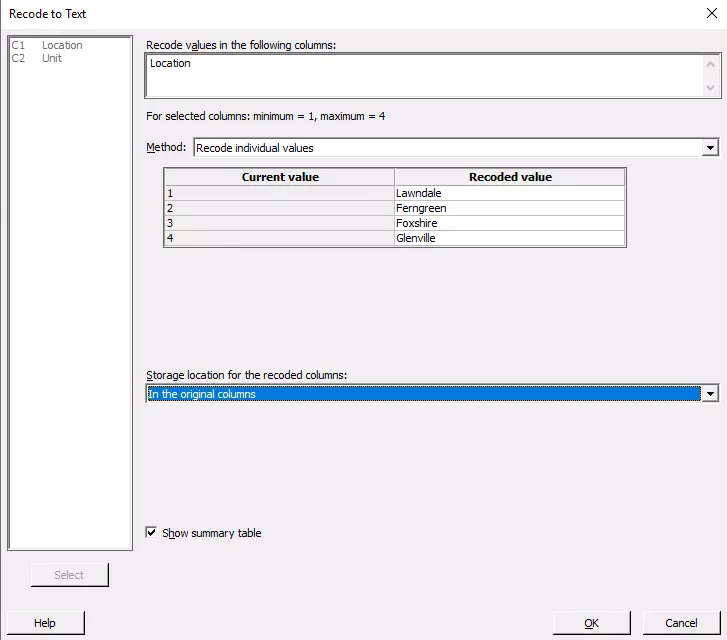 Recode to Text

C1 Location
C2 Unit

Recode values in the following columns:

Location

For selected columns: minimum = 1, maximum = 4

Method: Recode individual values

| Current value | Recoded value |
|---|---|
| 1 | Lawndale |
| 2 | Ferngreen |
| 3 | Foxshire |
| 4 | Glenville |

Storage location for the recoded columns:

In the original columns

Show summary table

Select

Help

OK

Cancel